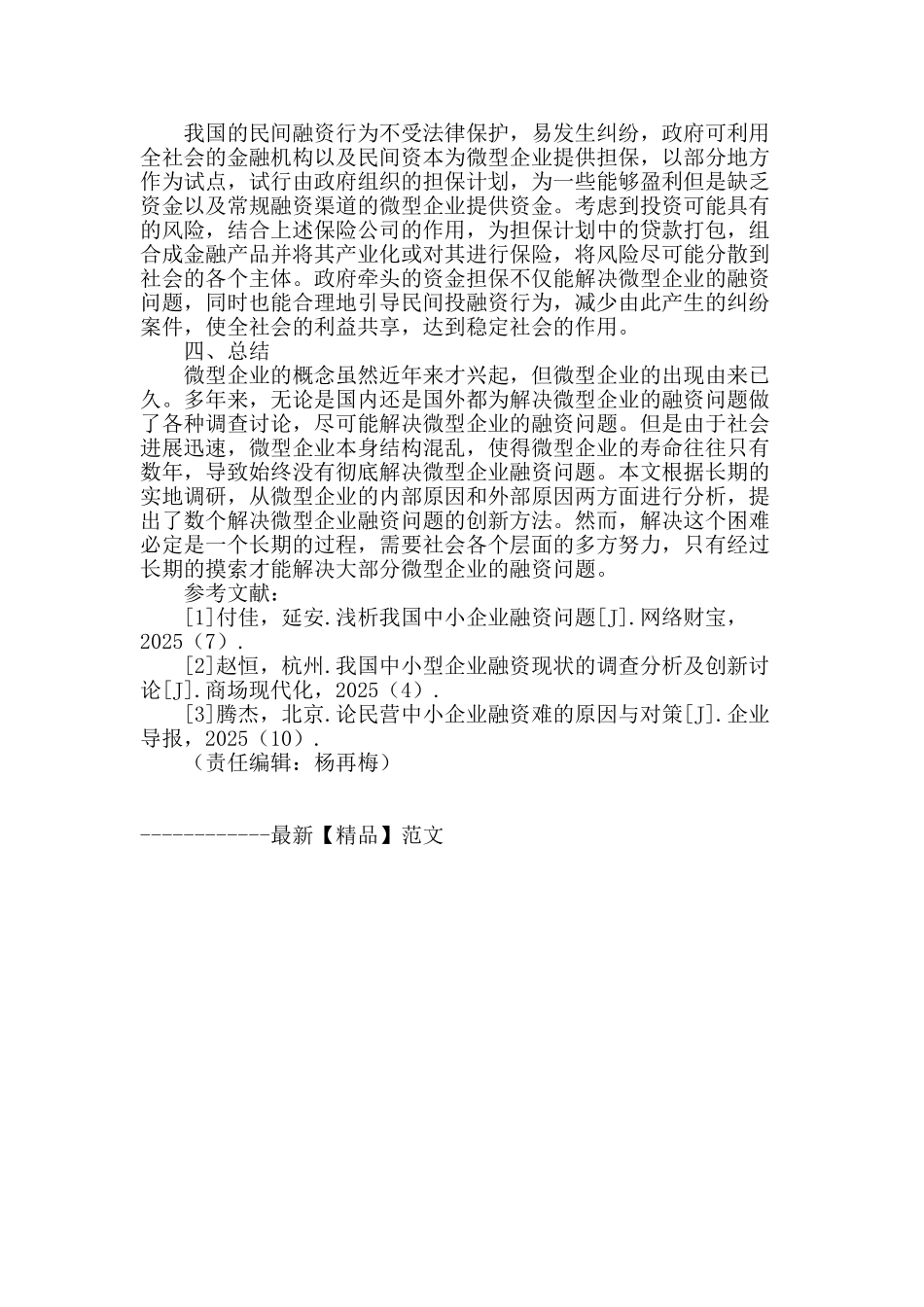 我国的民间融资行为不受法律保护，易发生纠纷，政府可利用全社会的金融机构以及民间资本为微型企业提供担保，以部分地方作为试点，试行由政府组织的担保计划，为一些能够盈利但是缺乏资金以及常规融资渠道的微型企业提供资金。考虑到投资可能具有的风险，结合上述保险公司的作用，为担保计划中的贷款打包，组合成金融产品并将其产业化或对其进行保险，将风险尽可能分散到社会的各个主体。政府牵头的资金担保不仅能解决微型企业的融资问题，同时也能合理地引导民间投融资行为，减少由此产生的纠纷案件，使全社会的利益共享，达到稳定社会的作用。

四、总结

微型企业的概念虽然近年来才兴起，但微型企业的出现由来已久。多年来，无论是国内还是国外都为解决微型企业的融资问题做了各种调查讨论，尽可能解决微型企业的融资问题。但是由于社会进展迅速，微型企业本身结构混乱，使得微型企业的寿命往往只有数年，导致始终没有彻底解决微型企业融资问题。本文根据长期的实地调研，从微型企业的内部原因和外部原因两方面进行分析，提出了数个解决微型企业融资问题的创新方法。然而，解决这个困难必定是一个长期的过程，需要社会各个层面的多方努力，只有经过长期的摸索才能解决大部分微型企业的融资问题。

参考文献：

[1]付佳，延安.浅析我国中小企业融资问题[J].网络财宝，2025（7）.

[2]赵恒，杭州.我国中小型企业融资现状的调查分析及创新讨论[J].商场现代化，2025（4）.

[3]腾杰，北京.论民营中小企业融资难的原因与对策[J].企业导报，2025（10）.

（责任编辑：杨再梅）

------------最新【精品】范文